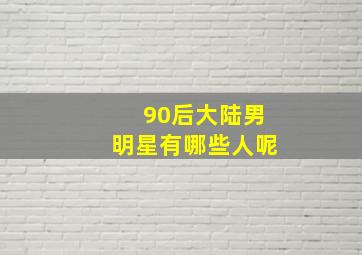 90后大陆男
明星有哪些人呢